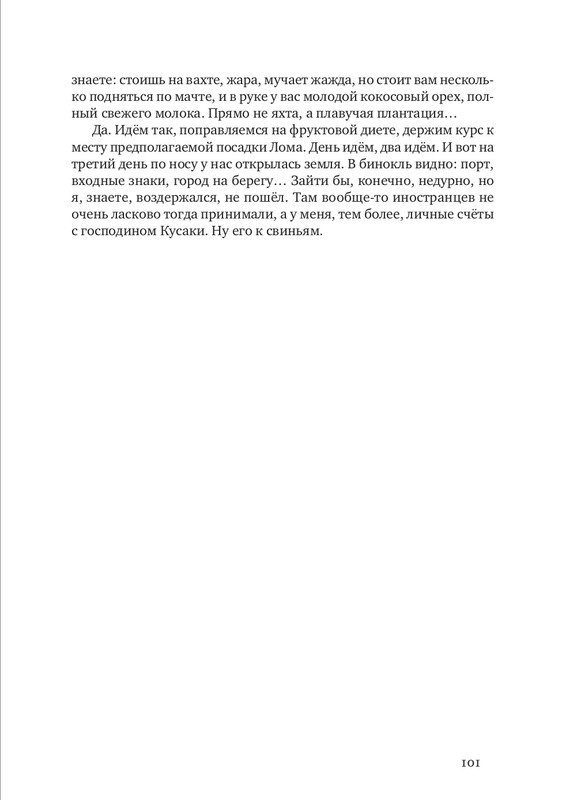 знаете: стоишь на вахте, жара, мучает жажда, но стоит вам несколько подняться по мачте, и в руке у вас молодой кокосовый орех, полный свежего молока. Прямо не яхта, а плавучая плантация…

Да. Идём так, поправляемся на фруктовой диете, держим курс к месту предполагаемой посадки Лома. День идём, два идём. И вот на третий день по носу у нас открылась земля. В бинокль видно: порт, входные знаки, город на берегу… Зайти бы, конечно, недурно, но я, знаете, воздержался, не пошёл. Там вообще-то иностранцев не очень ласково тогда принимали, а у меня, тем более, личные счёты с господином Кусаки. Ну его к свиньям.

101